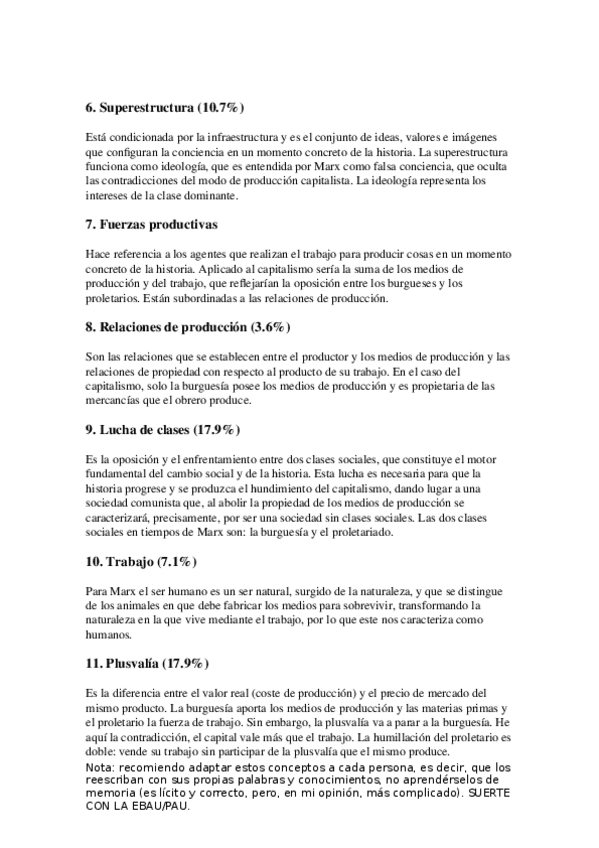 6. Superestructura (10.7%)

Está condicionada por la infraestructura y es el conjunto de ideas, valores e imágenes que configuran la conciencia en un momento concreto de la historia. La superestructura funciona como ideología, que es entendida por Marx como falsa conciencia, que oculta las contradicciones del modo de producción capitalista. La ideología representa los intereses de la clase dominante.

7. Fuerzas productivas

Hace referencia a los agentes que realizan el trabajo para producir cosas en un momento concreto de la historia. Aplicado al capitalismo sería la suma de los medios de producción y del trabajo, que reflejarían la oposición entre los burgueses y los proletarios. Están subordinadas a las relaciones de producción.

8. Relaciones de producción (3.6%)

Son las relaciones que se establecen entre el productor y los medios de producción y las relaciones de propiedad con respecto al producto de su trabajo. En el caso del capitalismo, solo la burguesía posee los medios de producción y es propietaria de las mercancías que el obrero produce.

9. Lucha de clases (17.9%)

Es la oposición y el enfrentamiento entre dos clases sociales, que constituye el motor fundamental del cambio social y de la historia. Esta lucha es necesaria para que la historia progrese y se produzca el hundimiento del capitalismo, dando lugar a una sociedad comunista que, al abolir la propiedad de los medios de producción se caracterizará, precisamente, por ser una sociedad sin clases sociales. Las dos clases sociales en tiempos de Marx son: la burguesía y el proletariado.

10. Trabajo (7.1%)

Para Marx el ser humano es un ser natural, surgido de la naturaleza, y que se distingue de los animales en que debe fabricar los medios para sobrevivir, transformando la naturaleza en la que vive mediante el trabajo, por lo que este nos caracteriza como humanos.

11. Plusvalía (17.9%)

Es la diferencia entre el valor real (coste de producción) y el precio de mercado del mismo producto. La burguesía aporta los medios de producción y las materias primas y el proletario la fuerza de trabajo. Sin embargo, la plusvalía va a parar a la burguesía. He aquí la contradicción, el capital vale más que el trabajo. La humillación del proletario es doble: vende su trabajo sin participar de la plusvalía que el mismo produce.
Nota: recomiendo adaptar estos conceptos a cada persona, es decir, que los reescriban con sus propias palabras y conocimientos, no aprendérselos de memoria (es lícito y correcto, pero, en mi opinión, más complicado). SUERTE CON LA EBAU/PAU.